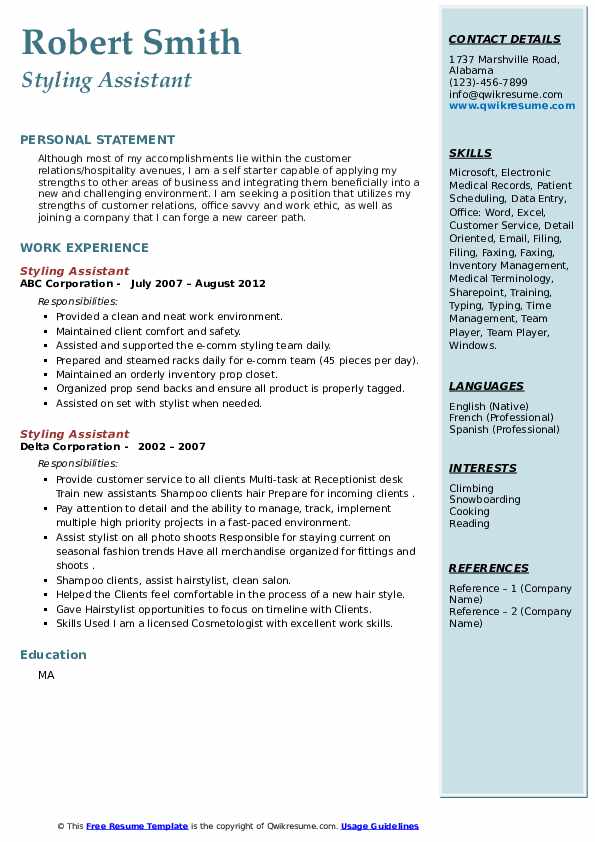 Robert Smith
Styling Assistant

PERSONAL STATEMENT
Although most of my accomplishments lie within the customer relations/hospitality avenues, I am a self starter capable of applying my strengths to other areas of business and integrating them beneficially into a new and challenging environment. I am seeking a position that utilizes my strengths of customer relations, office savvy and work ethic, as well as joining a company that I can forge a new career path.

WORK EXPERIENCE
Styling Assistant
ABC Corporation - July 2007 – August 2012
Responsibilities:
- Provided a clean and neat work environment.
- Maintained client comfort and safety.
- Assisted and supported the e-comm styling team daily.
- Prepared and steamed racks daily for e-comm team (45 pieces per day).
- Maintained an orderly inventory prop closet.
- Organized prop send backs and ensure all product is properly tagged.
- Assisted on set with stylist when needed.

Styling Assistant
Delta Corporation - 2002 – 2007
Responsibilities:
- Provide customer service to all clients Multi-task at Receptionist desk Train new assistants Shampoo clients hair Prepare for incoming clients .
- Pay attention to detail and the ability to manage, track, implement multiple high priority projects in a fast-paced environment.
- Assist stylist on all photo shoots Responsible for staying current on seasonal fashion trends Have all merchandise organized for fittings and shoots .
- Shampoo clients, assist hairstylist, clean salon.
- Helped the Clients feel comfortable in the process of a new hair style.
- Gave Hairstylist opportunities to focus on timeline with Clients.
- Skills Used I am a licensed Cosmetologist with excellent work skills.

Education
MA

CONTACT DETAILS
1737 Marshville Road, Alabama
(123)-456-7899
info@qwikresume.com
www.qwikresume.com

SKILLS
Microsoft, Electronic Medical Records, Patient Scheduling, Data Entry, Office: Word, Excel, Customer Service, Detail Oriented, Email, Filing, Filing, Faxing, Faxing, Inventory Management, Medical Terminology, Sharepoint, Training, Typing, Typing, Time Management, Team Player, Team Player, Windows.

LANGUAGES
English (Native)
French (Professional)
Spanish (Professional)

INTERESTS
Climbing
Snowboarding
Cooking
Reading

REFERENCES
Reference – 1 (Company Name)
Reference – 2 (Company Name)

© This Free Resume Template is the copyright of Qwikresume.com. Usage Guidelines